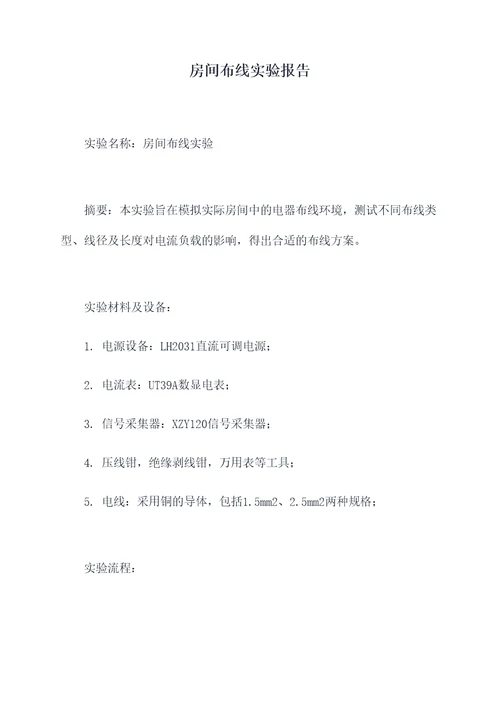 房间布线实验报告

实验名称：房间布线实验

摘要：本实验旨在模拟实际房间中的电器布线环境，测试不同布线类型、线径及长度对电流负载的影响，得出合适的布线方案。

实验材料及设备：

1. 电源设备：LH2031直流可调电源；

2. 电流表：UT39A数显电表；

3. 信号采集器：XZY120信号采集器；

4. 压线钳，绝缘剥线钳，万用表等工具；

5. 电线：采用铜的导体，包括1.5mm2、2.5mm2两种规格；

实验流程：